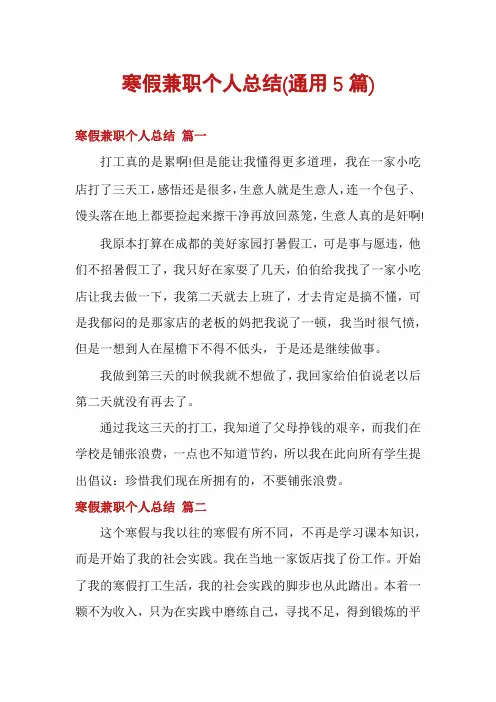 寒假兼职个人总结(通用5篇)

寒假兼职个人总结 篇一

打工真的是累啊!但是能让我懂得更多道理，我在一家小吃店打了三天工，感悟还是很多，生意人就是生意人，连一个包子、馒头落在地上都要捡起来擦干净再放回蒸笼，生意人真的是奸啊!

我原本打算在成都的美好家园打暑假工，可是事与愿违，他们不招暑假工了，我只好在家耍了几天，伯伯给我找了一家小吃店让我去做一下，我第二天就去上班了，才去肯定是搞不懂，可是我郁闷的是那家店的老板的妈把我说了一顿，我当时很气愤，但是一想到人在屋檐下不得不低头，于是还是继续做事。

我做到第三天的时候我就不想做了，我回家给伯伯说老以后第二天就没有再去了。

通过我这三天的打工，我知道了父母挣钱的艰辛，而我们在学校是铺张浪费，一点也不知道节约，所以我在此向所有学生提出倡议：珍惜我们现在所拥有的，不要铺张浪费。

寒假兼职个人总结 篇二

这个寒假与我以往的寒假有所不同，不再是学习课本知识，而是开始了我的社会实践。我在当地一家饭店找了份工作。开始了我的寒假打工生活，我的社会实践的脚步也从此踏出。本着一颗不为收入，只为在实践中磨练自己，寻找不足，得到锻炼的平